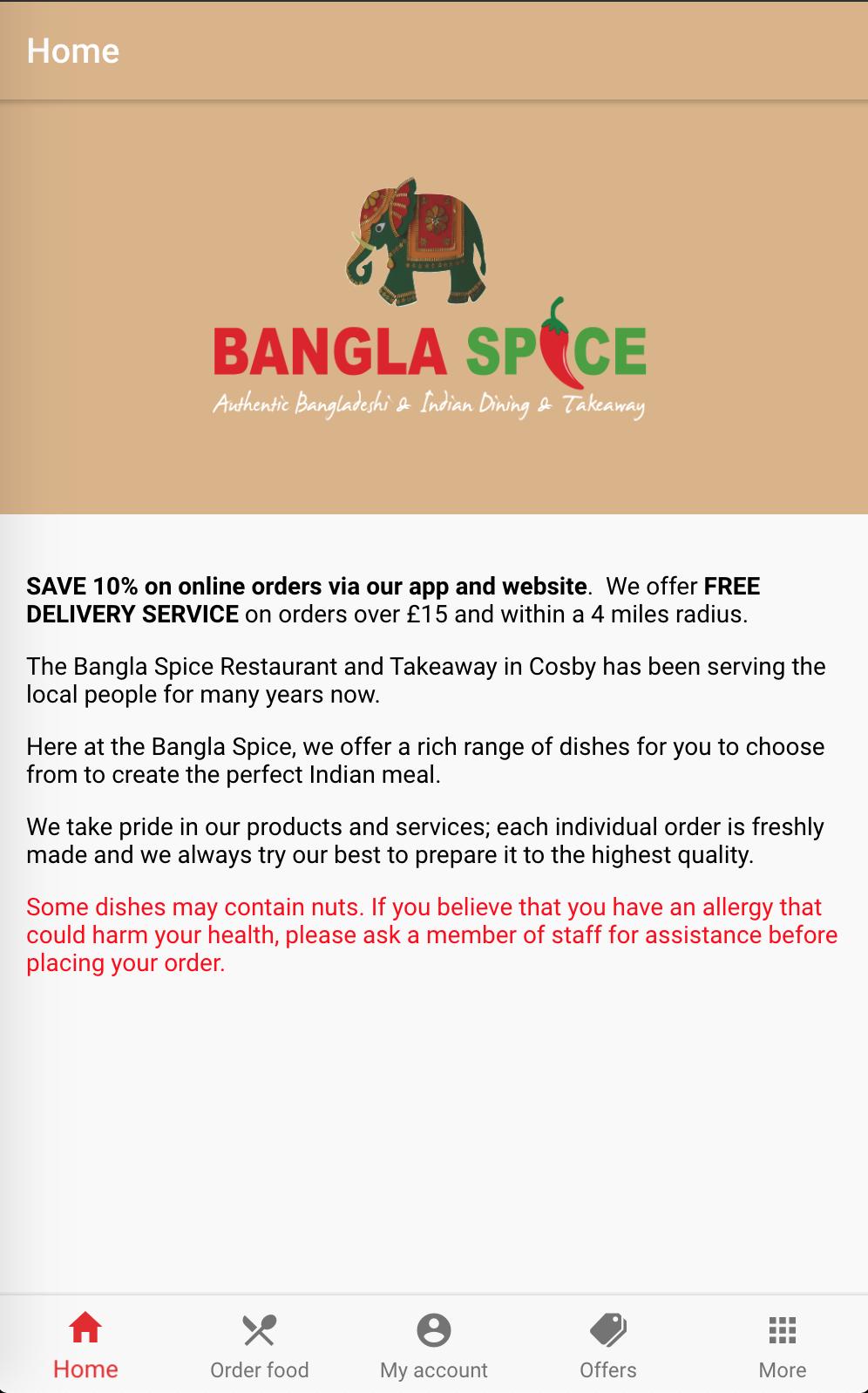 Home

BANGLA SPICE
Authentic Bangladeshi & Indian Dining & Takeaway

SAVE 10% on online orders via our app and website. We offer FREE DELIVERY SERVICE on orders over £15 and within a 4 miles radius.

The Bangla Spice Restaurant and Takeaway in Cosby has been serving the local people for many years now.

Here at the Bangla Spice, we offer a rich range of dishes for you to choose from to create the perfect Indian meal.

We take pride in our products and services; each individual order is freshly made and we always try our best to prepare it to the highest quality.

Some dishes may contain nuts. If you believe that you have an allergy that could harm your health, please ask a member of staff for assistance before placing your order.

Home
Order food
My account
Offers
More